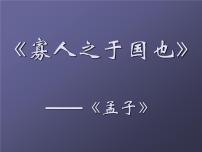 《寡人之于国也》

——《孟子》